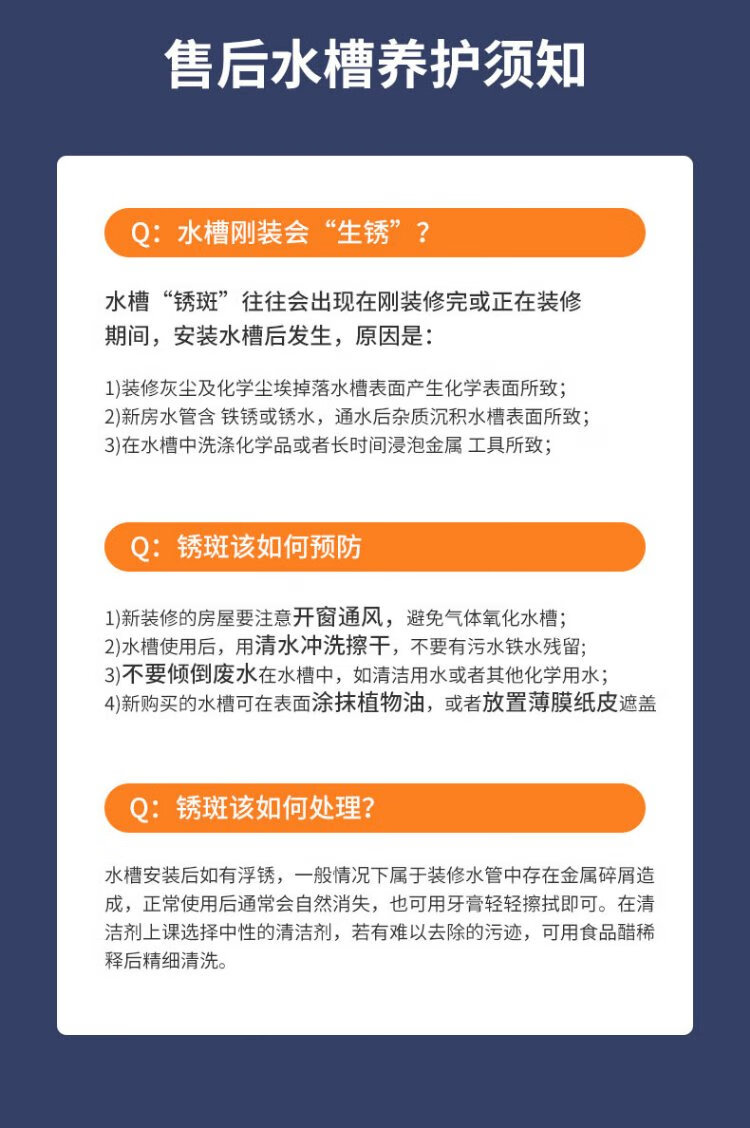 售后水槽养护须知

Q：水槽刚装会“生锈”？

水槽“锈斑”往往会出现在刚装修完或正在装修期间，安装水槽后发生，原因是：

1)装修灰尘及化学尘埃掉落水槽表面产生化学表面所致；
2)新房水管含 铁锈或锈水，通水后杂质沉积水槽表面所致；
3)在水槽中洗涤化学品或者长时间浸泡金属 工具所致；

Q：锈斑该如何预防

1)新装修的房屋要注意开窗通风，避免气体氧化水槽；
2)水槽使用后，用清水冲洗擦干，不要有污水铁水残留;
3)不要倾倒废水在水槽中，如清洁用水或者其他化学用水；
4)新购买的水槽可在表面涂抹植物油，或者放置薄膜纸皮遮盖

Q：锈斑该如何处理?

水槽安装后如有浮锈，一般情况下属于装修水管中存在金属碎屑造成，正常使用后通常会自然消失，也可用牙膏轻轻擦拭即可。在清洁剂上课选择中性的清洁剂，若有难以去除的污迹，可用食品醋稀释后精细清洗。